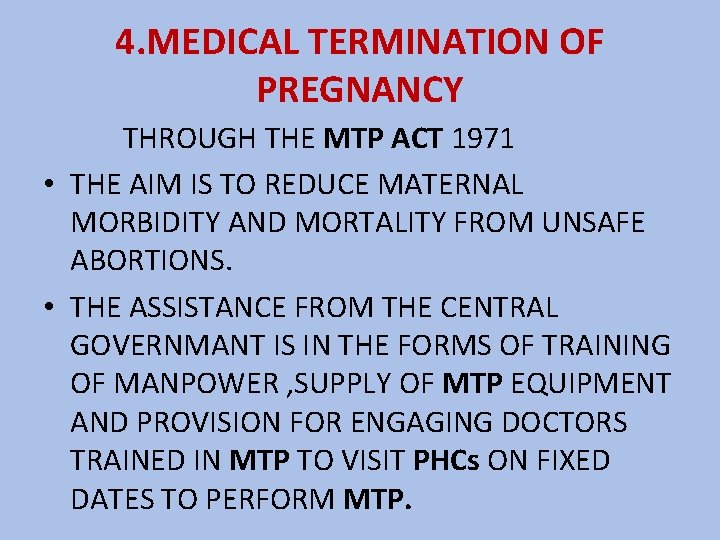 4.MEDICAL TERMINATION OF PREGNANCY

THROUGH THE MTP ACT 1971

• THE AIM IS TO REDUCE MATERNAL MORBIDITY AND MORTALITY FROM UNSAFE ABORTIONS.

• THE ASSISTANCE FROM THE CENTRAL GOVERNMANT IS IN THE FORMS OF TRAINING OF MANPOWER ,SUPPLY OF MTP EQUIPMENT AND PROVISION FOR ENGAGING DOCTORS TRAINED IN MTP TO VISIT PHCs ON FIXED DATES TO PERFORM MTP.